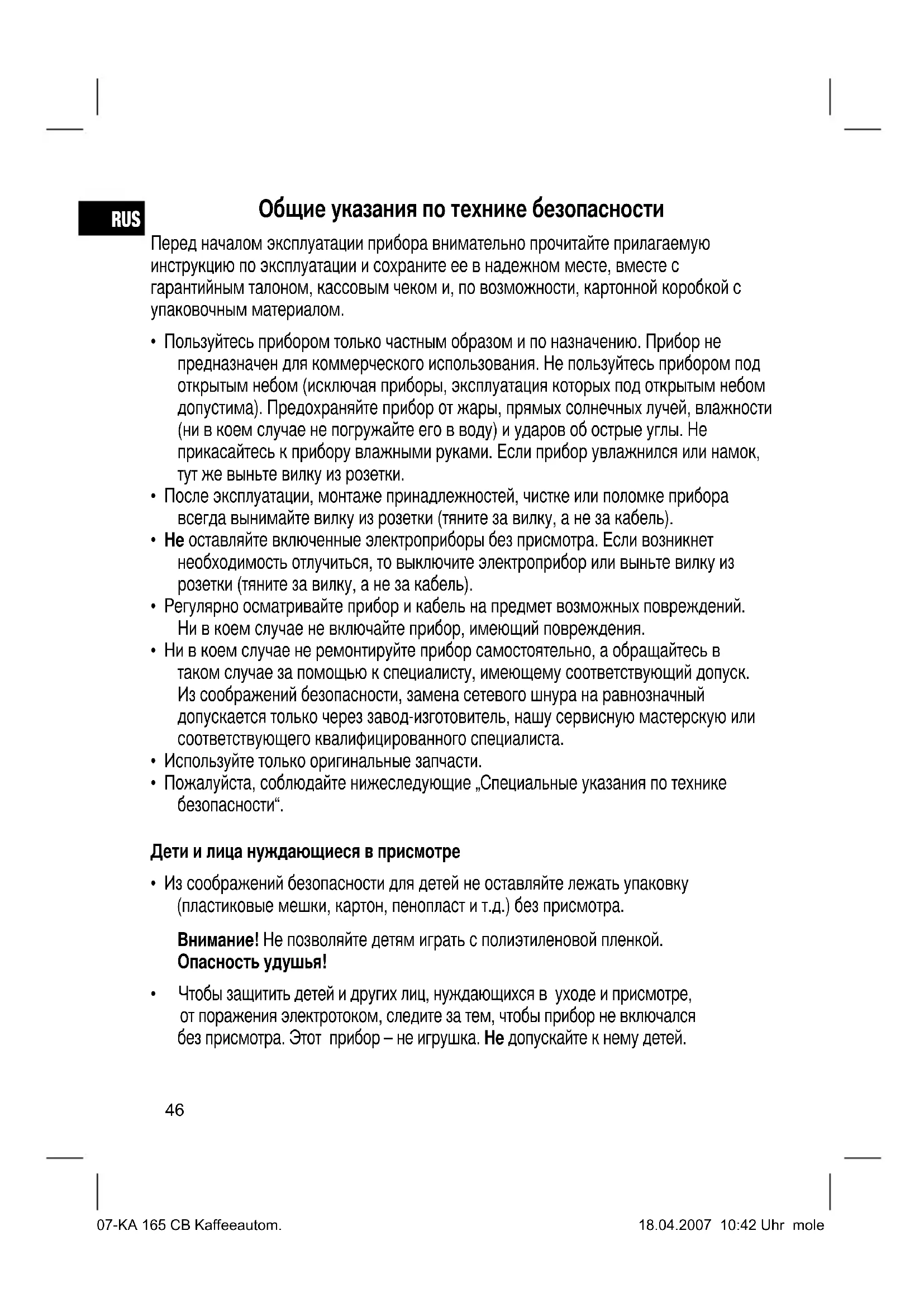 RUS

Общие указания по технике безопасности

Перед началом эксплуатации прибора внимательно прочитайте прилагаемую инструкцию по эксплуатации и сохраните ее в надежном месте, вместе с гарантийным талоном, кассовым чеком и, по возможности, картонной коробкой с упаковочным материалом.

• Пользуйтесь прибором только частным образом и по назначению. Прибор не предназначен для коммерческого использования. Не пользуйтесь прибором под открытым небом (исключая приборы, эксплуатация которых под открытым небом допустима). Предохраняйте прибор от жары, прямых солнечных лучей, влажности (ни в коем случае не погружайте его в воду) и ударов об острые углы. Не прикасайтесь к прибору влажными руками. Если прибор увлажнился или намок, тут же выньте вилку из розетки.
• После эксплуатации, монтаже принадлежностей, чистке или поломке прибора всегда вынимайте вилку из розетки (тяните за вилку, а не за кабель).
• Не оставляйте включенные электроприборы без присмотра. Если возникнет необходимость отлучиться, то выключите электроприбор или выньте вилку из розетки (тяните за вилку, а не за кабель).
• Регулярно осматривайте прибор и кабель на предмет возможных повреждений. Ни в коем случае не включайте прибор, имеющий повреждения.
• Ни в коем случае не ремонтируйте прибор самостоятельно, а обращайтесь в таком случае за помощью к специалисту, имеющему соответствующий допуск. Из соображений безопасности, замена сетевого шнура на равнозначный допускается только через завод-изготовитель, нашу сервисную мастерскую или соответствующего квалифицированного специалиста.
• Используйте только оригинальные запчасти.
• Пожалуйста, соблюдайте нижеследующие „Специальные указания по технике безопасности“.

Дети и лица нуждающиеся в присмотре

• Из соображений безопасности для детей не оставляйте лежать упаковку (пластиковые мешки, картон, пенопласт и т.д.) без присмотра.

Внимание! Не позволяйте детям играть с полиэтиленовой пленкой. Опасность удушья!

• Чтобы защитить детей и других лиц, нуждающихся в уходе и присмотре, от поражения электротоком, следите за тем, чтобы прибор не включался без присмотра. Этот прибор – не игрушка. Не допускайте к нему детей.

46

07-KA 165 CB Kaffeeautom. 18.04.2007 10:42 Uhr mole